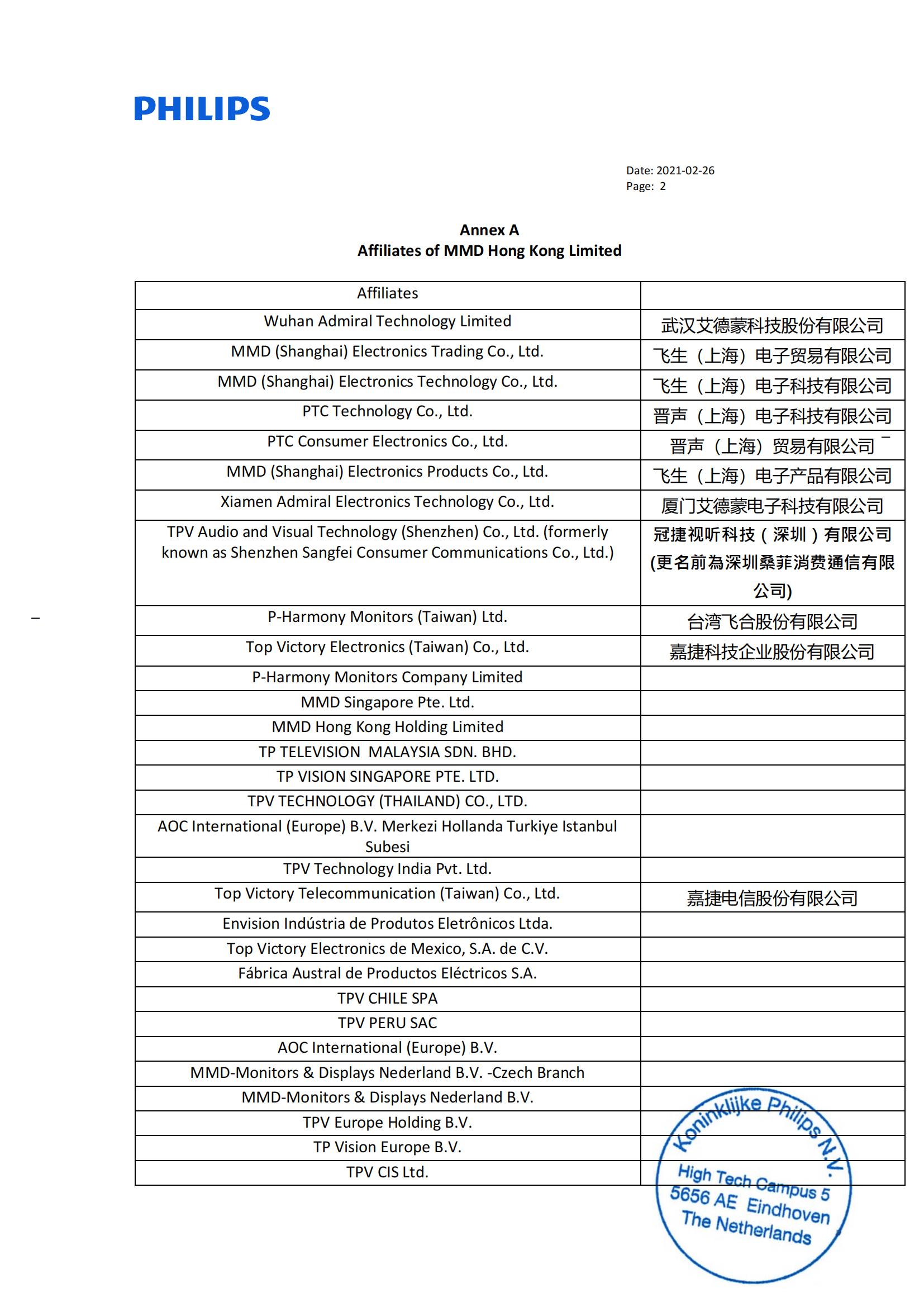 PHILIPS

Date: 2021-02-26
Page: 2

Annex A
Affiliates of MMD Hong Kong Limited

| Affiliates | |
|---|---|
| Wuhan Admiral Technology Limited | 武汉艾德蒙科技股份有限公司 |
| MMD (Shanghai) Electronics Trading Co., Ltd. | 飞生（上海）电子贸易有限公司 |
| MMD (Shanghai) Electronics Technology Co., Ltd. | 飞生（上海）电子科技有限公司 |
| PTC Technology Co., Ltd. | 晋声（上海）电子科技有限公司 |
| PTC Consumer Electronics Co., Ltd. | 晋声（上海）贸易有限公司 |
| MMD (Shanghai) Electronics Products Co., Ltd. | 飞生（上海）电子产品有限公司 |
| Xiamen Admiral Electronics Technology Co., Ltd. | 厦门艾德蒙电子科技有限公司 |
| TPV Audio and Visual Technology (Shenzhen) Co., Ltd. (formerly known as Shenzhen Sangfei Consumer Communications Co., Ltd.) | 冠捷视听科技（深圳）有限公司 (更名前為深圳桑菲消费通信有限公司) |
| P-Harmony Monitors (Taiwan) Ltd. | 台湾飞合股份有限公司 |
| Top Victory Electronics (Taiwan) Co., Ltd. | 嘉捷科技企业股份有限公司 |
| P-Harmony Monitors Company Limited | |
| MMD Singapore Pte. Ltd. | |
| MMD Hong Kong Holding Limited | |
| TP TELEVISION MALAYSIA SDN. BHD. | |
| TP VISION SINGAPORE PTE. LTD. | |
| TPV TECHNOLOGY (THAILAND) CO., LTD. | |
| AOC International (Europe) B.V. Merkezi Hollanda Turkiye Istanbul Subesi | |
| TPV Technology India Pvt. Ltd. | |
| Top Victory Telecommunication (Taiwan) Co., Ltd. | 嘉捷电信股份有限公司 |
| Envision Indústria de Produtos Eletrônicos Ltda. | |
| Top Victory Electronics de Mexico, S.A. de C.V. | |
| Fábrica Austral de Productos Eléctricos S.A. | |
| TPV CHILE SPA | |
| TPV PERU SAC | |
| AOC International (Europe) B.V. | |
| MMD-Monitors & Displays Nederland B.V. -Czech Branch | |
| MMD-Monitors & Displays Nederland B.V. | |
| TPV Europe Holding B.V. | |
| TP Vision Europe B.V. | |
| TPV CIS Ltd. | |

Koninklijke Philips N.V.
High Tech Campus 5
5656 AE Eindhoven
The Netherlands